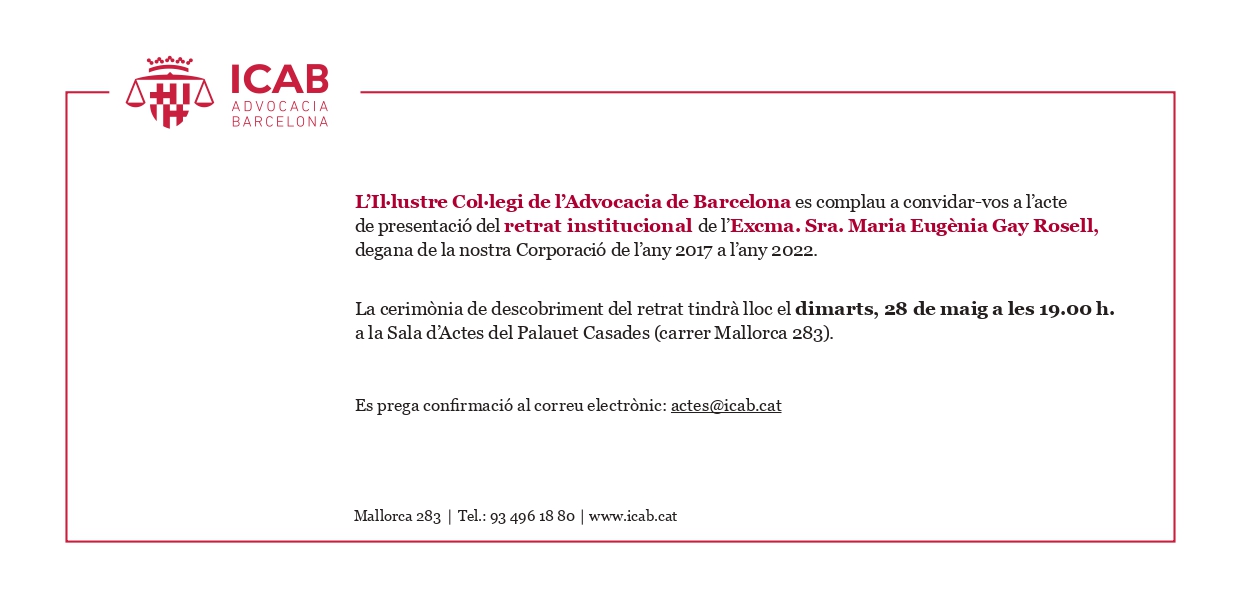 ICAB
ADVOCACIA
BARCELONA

L'Il·lustre Col·legi de l'Advocacia de Barcelona es complau a convidar-vos a l'acte de presentació del retrat institucional de l'Excma. Sra. Maria Eugènia Gay Rosell, degana de la nostra Corporació de l'any 2017 a l'any 2022.

La cerimònia de descobriment del retrat tindrà lloc el dimarts, 28 de maig a les 19.00 h. a la Sala d'Actes del Palauet Casades (carrer Mallorca 283).

Es prega confirmació al correu electrònic: actes@icab.cat

Mallorca 283 | Tel.: 93 496 18 80 | www.icab.cat